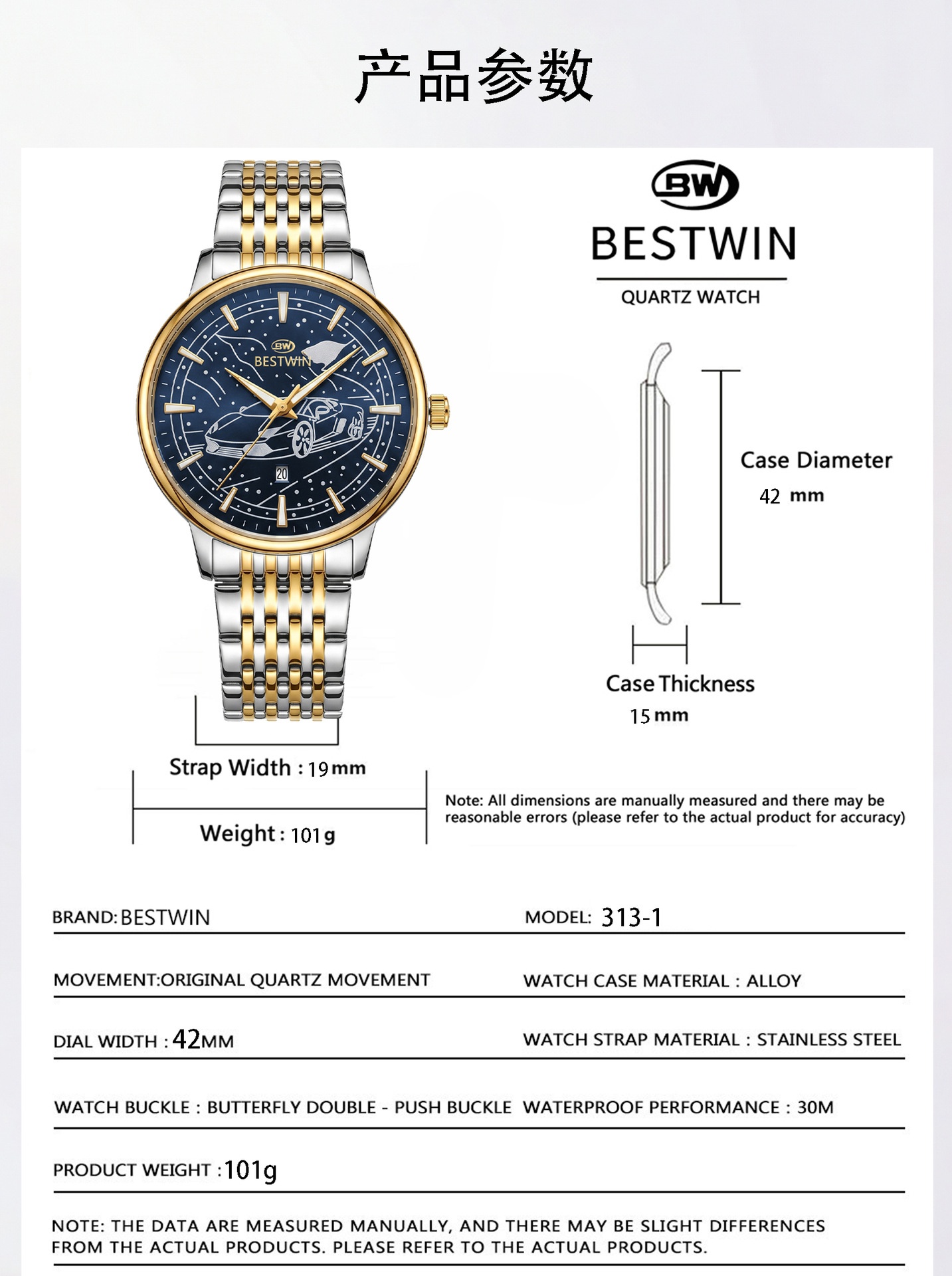 产品参数

BW
BESTWIN
20

BW
BESTWIN
QUARTZ WATCH

Case Diameter
42 mm

Case Thickness
15 mm

Strap Width : 19 mm

Weight : 101 g

Note: All dimensions are manually measured and there may be reasonable errors (please refer to the actual product for accuracy)

BRAND: BESTWIN

MODEL: 313-1

MOVEMENT:ORIGINAL QUARTZ MOVEMENT

WATCH CASE MATERIAL : ALLOY

DIAL WIDTH : 42MM

WATCH STRAP MATERIAL : STAINLESS STEEL

WATCH BUCKLE : BUTTERFLY DOUBLE - PUSH BUCKLE

WATERPROOF PERFORMANCE : 30M

PRODUCT WEIGHT : 101g

NOTE: THE DATA ARE MEASURED MANUALLY, AND THERE MAY BE SLIGHT DIFFERENCES FROM THE ACTUAL PRODUCTS. PLEASE REFER TO THE ACTUAL PRODUCTS.